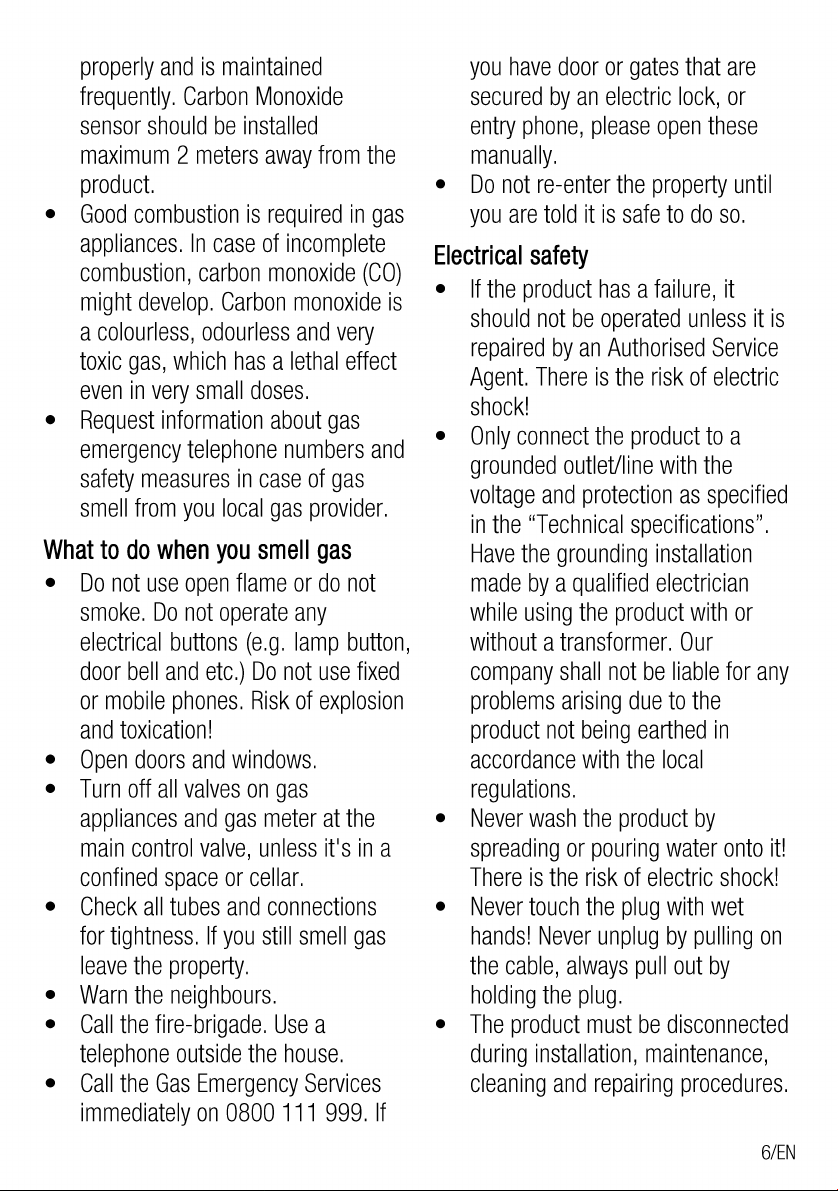 properly and is maintained frequently. Carbon Monoxide sensor should be installed maximum 2 meters away from the product.

• Good combustion is required in gas appliances. In case of incomplete combustion, carbon monoxide (CO) might develop. Carbon monoxide is a colourless, odourless and very toxic gas, which has a lethal effect even in very small doses.
• Request information about gas emergency telephone numbers and safety measures in case of gas smell from you local gas provider.

What to do when you smell gas

• Do not use open flame or do not smoke. Do not operate any electrical buttons (e.g. lamp button, door bell and etc.) Do not use fixed or mobile phones. Risk of explosion and toxication!
• Open doors and windows.
• Turn off all valves on gas appliances and gas meter at the main control valve, unless it's in a confined space or cellar.
• Check all tubes and connections for tightness. If you still smell gas leave the property.
• Warn the neighbours.
• Call the fire-brigade. Use a telephone outside the house.
• Call the Gas Emergency Services immediately on 0800 111 999. If you have door or gates that are secured by an electric lock, or entry phone, please open these manually.
• Do not re-enter the property until you are told it is safe to do so.

Electrical safety

• If the product has a failure, it should not be operated unless it is repaired by an Authorised Service Agent. There is the risk of electric shock!
• Only connect the product to a grounded outlet/line with the voltage and protection as specified in the "Technical specifications". Have the grounding installation made by a qualified electrician while using the product with or without a transformer. Our company shall not be liable for any problems arising due to the product not being earthed in accordance with the local regulations.
• Never wash the product by spreading or pouring water onto it! There is the risk of electric shock!
• Never touch the plug with wet hands! Never unplug by pulling on the cable, always pull out by holding the plug.
• The product must be disconnected during installation, maintenance, cleaning and repairing procedures.

6/EN